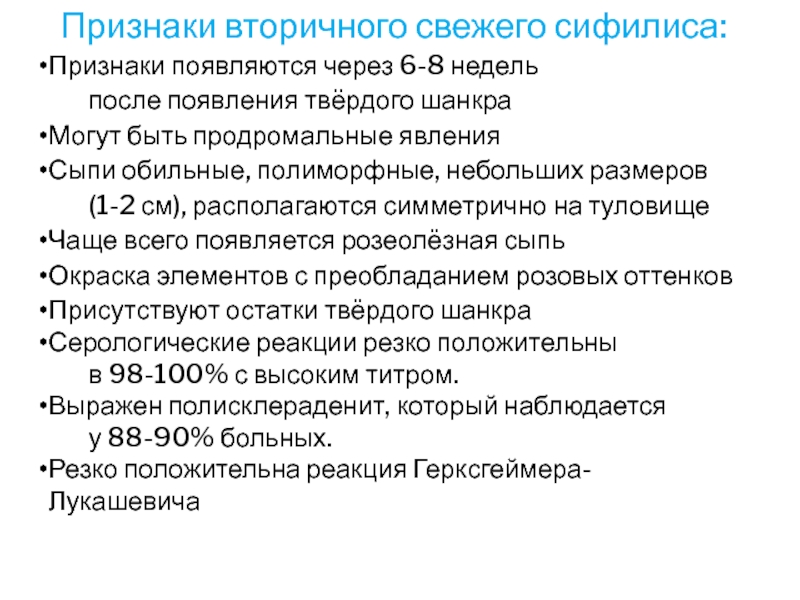 Признаки вторичного свежего сифилиса:

• Признаки появляются через 6-8 недель после появления твёрдого шанкра
• Могут быть продромальные явления
• Сыпи обильные, полиморфные, небольших размеров (1-2 см), располагаются симметрично на туловище
• Чаще всего появляется розеолёзная сыпь
• Окраска элементов с преобладанием розовых оттенков
• Присутствуют остатки твёрдого шанкра
• Серологические реакции резко положительны в 98-100% с высоким титром.
• Выражен полисклераденит, который наблюдается у 88-90% больных.
• Резко положительна реакция Герксгеймера-Лукашевича